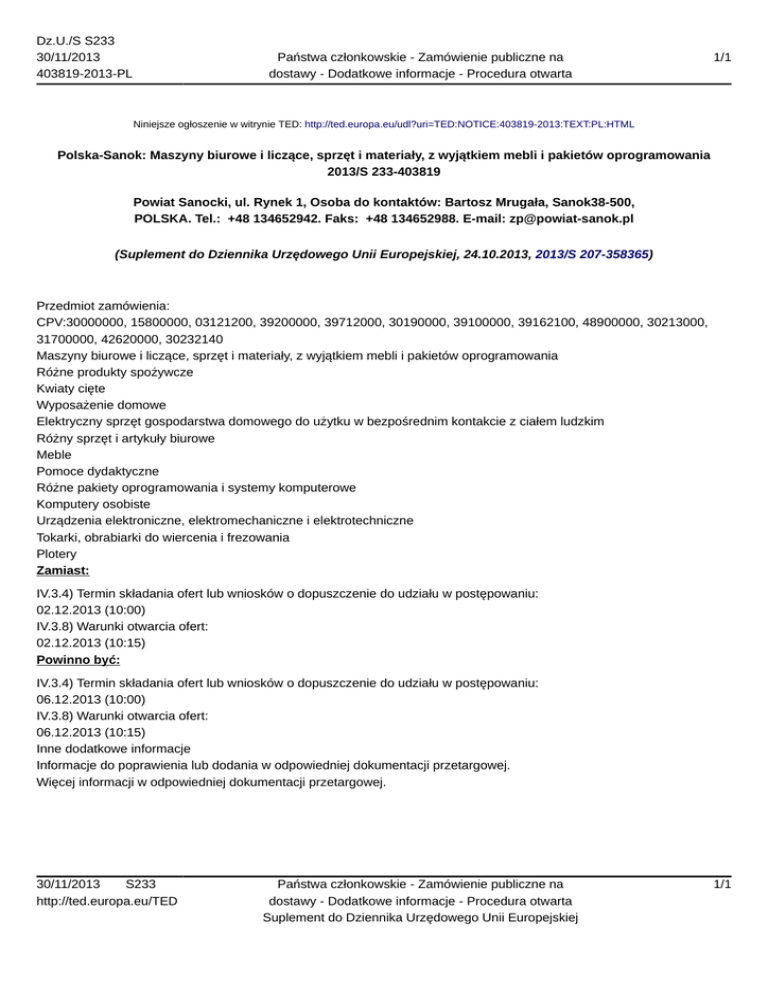 Dz.U./S S233
30/11/2013
403819-2013-PL

Państwa członkowskie - Zamówienie publiczne na dostawy - Dodatkowe informacje - Procedura otwarta

1/1

Niniejsze ogłoszenie w witrynie TED: http://ted.europa.eu/udl?uri=TED:NOTICE:403819-2013:TEXT:PL:HTML

Polska-Sanok: Maszyny biurowe i liczące, sprzęt i materiały, z wyjątkiem mebli i pakietów oprogramowania
2013/S 233-403819

Powiat Sanocki, ul. Rynek 1, Osoba do kontaktów: Bartosz Mrugała, Sanok38-500, POLSKA. Tel.: +48 134652942. Faks: +48 134652988. E-mail: zp@powiat-sanok.pl

(Suplement do Dziennika Urzędowego Unii Europejskiej, 24.10.2013, 2013/S 207-358365)

Przedmiot zamówienia:
CPV:30000000, 15800000, 03121200, 39200000, 39712000, 30190000, 39100000, 39162100, 48900000, 30213000, 31700000, 42620000, 30232140
Maszyny biurowe i liczące, sprzęt i materiały, z wyjątkiem mebli i pakietów oprogramowania
Różne produkty spożywcze
Kwiaty cięte
Wyposażenie domowe
Elektryczny sprzęt gospodarstwa domowego do użytku w bezpośrednim kontakcie z ciałem ludzkim
Różny sprzęt i artykuły biurowe
Meble
Pomoce dydaktyczne
Różne pakiety oprogramowania i systemy komputerowe
Komputery osobiste
Urządzenia elektroniczne, elektromechaniczne i elektrotechniczne
Tokarki, obrabiarki do wiercenia i frezowania
Plotery
Zamiast:
IV.3.4) Termin składania ofert lub wniosków o dopuszczenie do udziału w postępowaniu:
02.12.2013 (10:00)
IV.3.8) Warunki otwarcia ofert:
02.12.2013 (10:15)
Powinno być:
IV.3.4) Termin składania ofert lub wniosków o dopuszczenie do udziału w postępowaniu:
06.12.2013 (10:00)
IV.3.8) Warunki otwarcia ofert:
06.12.2013 (10:15)
Inne dodatkowe informacje
Informacje do poprawienia lub dodania w odpowiedniej dokumentacji przetargowej.
Więcej informacji w odpowiedniej dokumentacji przetargowej.

30/11/2013 S233
http://ted.europa.eu/TED

Państwa członkowskie - Zamówienie publiczne na dostawy - Dodatkowe informacje - Procedura otwarta
Suplement do Dziennika Urzędowego Unii Europejskiej

1/1